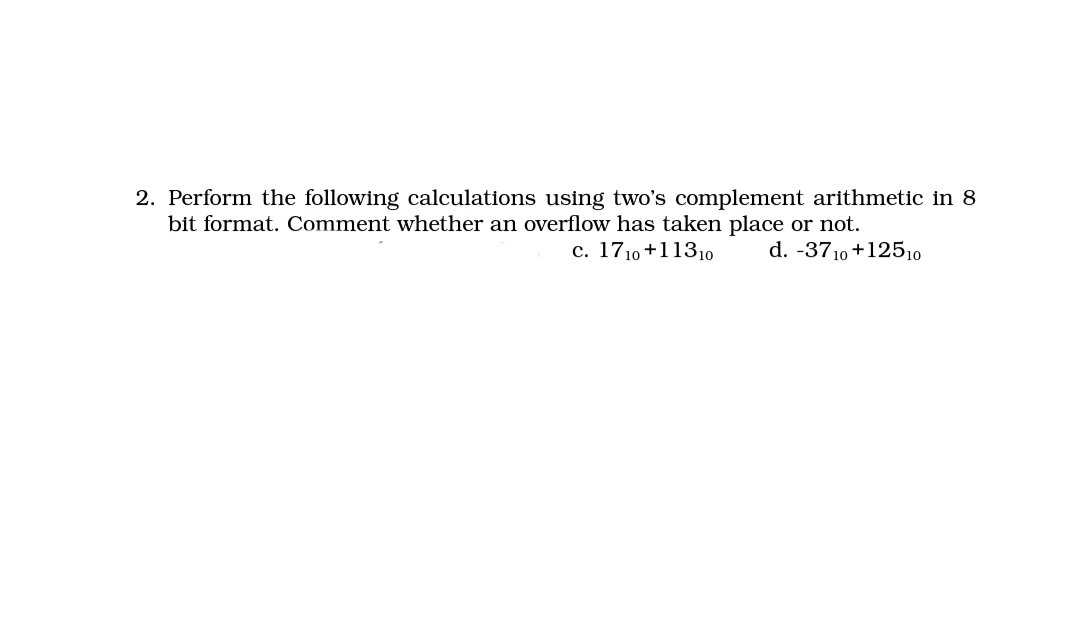 2. Perform the following calculations using two's complement arithmetic in 8 bit format. Comment whether an overflow has taken place or not.

c. $17_{10}+113_{10}$ d. $-37_{10}+125_{10}$